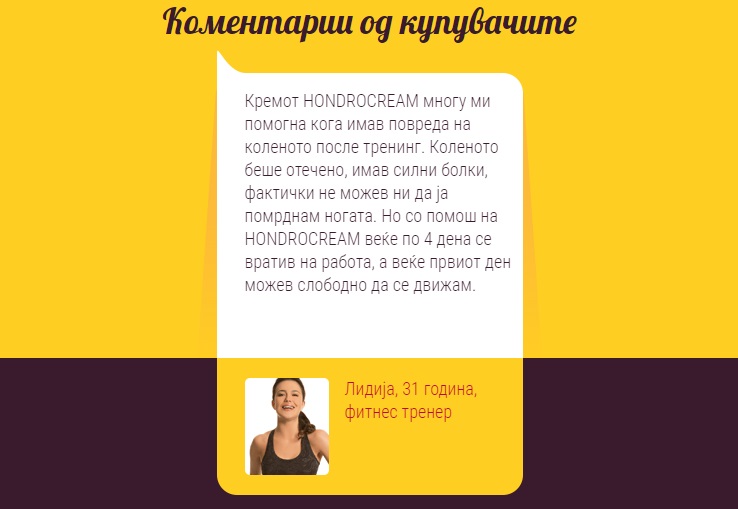 Коментарии од купувачите

Кремот HONDROCREAM многу ми помогна кога имав повреда на коленото после тренинг. Коленото беше отечено, имав силни болки, фактички не можев ни да ја помрднам ногата. Но со помош на HONDROCREAM веќе по 4 дена се вратив на работа, а веќе првиот ден можев слободно да се движам.

Лидија, 31 година, фитнес тренер